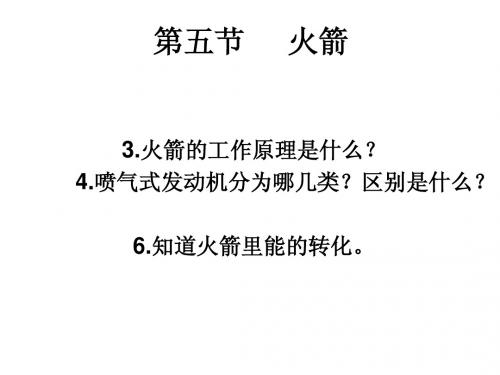 第五节　火箭

3.火箭的工作原理是什么？
4.喷气式发动机分为哪几类？区别是什么？

6.知道火箭里能的转化。